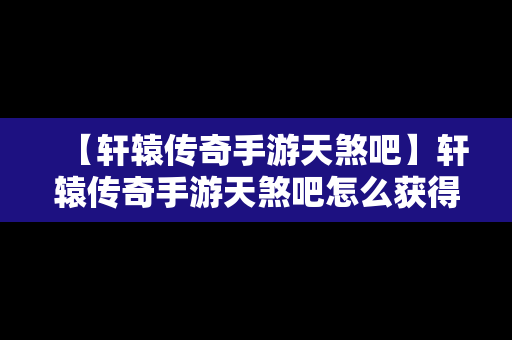 【轩辕传奇手游天煞吧】轩辕传奇手游天煞吧怎么获得